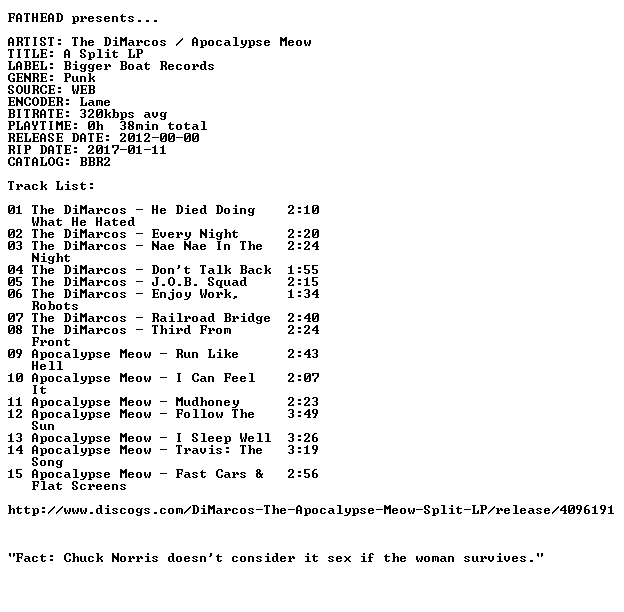 FATHEAD presents...

ARTIST: The DiMarcos / Apocalypse Meow
TITLE: A Split LP
LABEL: Bigger Boat Records
GENRE: Punk
SOURCE: WEB
ENCODER: Lame
BITRATE: 320kbps avg
PLAYTIME: 0h 38min total
RELEASE DATE: 2012-00-00
RIP DATE: 2017-01-11
CATALOG: BBR2

Track List:

01 The DiMarcos - He Died Doing What He Hated 2:10
02 The DiMarcos - Every Night 2:20
03 The DiMarcos - Nae Nae In The Night 2:24
04 The DiMarcos - Don't Talk Back 1:55
05 The DiMarcos - J.O.B. Squad 2:15
06 The DiMarcos - Enjoy Work, Robots 1:34
07 The DiMarcos - Railroad Bridge 2:40
08 The DiMarcos - Third From Front 2:24
09 Apocalypse Meow - Run Like Hell 2:43
10 Apocalypse Meow - I Can Feel It 2:07
11 Apocalypse Meow - Mudhoney 2:23
12 Apocalypse Meow - Follow The Sun 3:49
13 Apocalypse Meow - I Sleep Well 3:26
14 Apocalypse Meow - Travis: The Song 3:19
15 Apocalypse Meow - Fast Cars & Flat Screens 2:56

http://www.discogs.com/DiMarcos-The-Apocalypse-Meow-Split-LP/release/4096191

"Fact: Chuck Norris doesn't consider it sex if the woman survives."